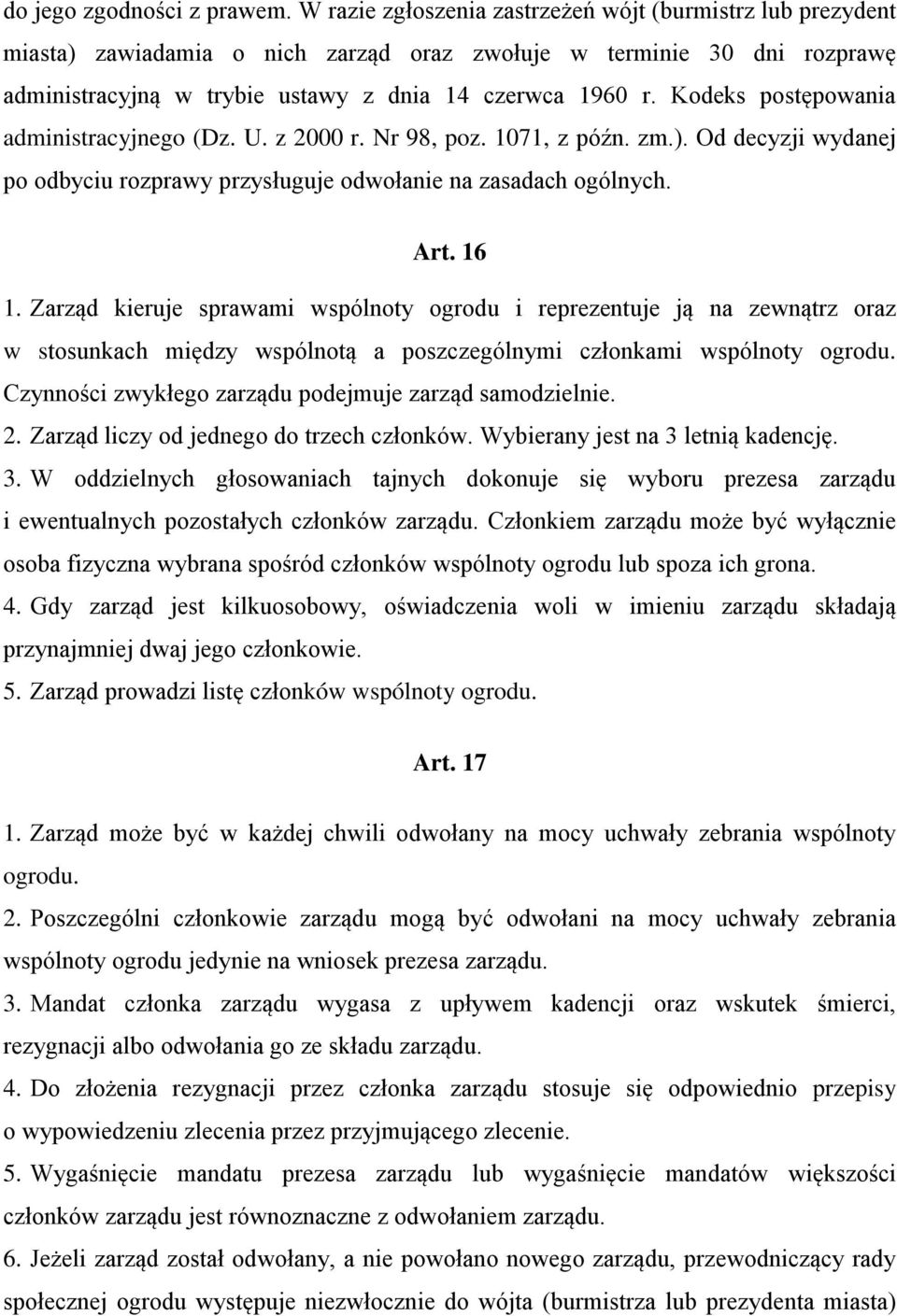 do jego zgodności z prawem. W razie zgłoszenia zastrzeżeń wójt (burmistrz lub prezydent miasta) zawiadamia o nich zarząd oraz zwołuje w terminie 30 dni rozprawę administracyjną w trybie ustawy z dnia 14 czerwca 1960 r. Kodeks postępowania administracyjnego (Dz. U. z 2000 r. Nr 98, poz. 1071, z późn. zm.). Od decyzji wydanej po odbyciu rozprawy przysługuje odwołanie na zasadach ogólnych.

Art. 16

1. Zarząd kieruje sprawami wspólnoty ogrodu i reprezentuje ją na zewnątrz oraz w stosunkach między wspólnotą a poszczególnymi członkami wspólnoty ogrodu. Czynności zwykłego zarządu podejmuje zarząd samodzielnie.

2. Zarząd liczy od jednego do trzech członków. Wybierany jest na 3 letnią kadencję.

3. W oddzielnych głosowaniach tajnych dokonuje się wyboru prezesa zarządu i ewentualnych pozostałych członków zarządu. Członkiem zarządu może być wyłącznie osoba fizyczna wybrana spośród członków wspólnoty ogrodu lub spoza ich grona.

4. Gdy zarząd jest kilkuosobowy, oświadczenia woli w imieniu zarządu składają przynajmniej dwaj jego członkowie.

5. Zarząd prowadzi listę członków wspólnoty ogrodu.

Art. 17

1. Zarząd może być w każdej chwili odwołany na mocy uchwały zebrania wspólnoty ogrodu.

2. Poszczególni członkowie zarządu mogą być odwołani na mocy uchwały zebrania wspólnoty ogrodu jedynie na wniosek prezesa zarządu.

3. Mandat członka zarządu wygasa z upływem kadencji oraz wskutek śmierci, rezygnacji albo odwołania go ze składu zarządu.

4. Do złożenia rezygnacji przez członka zarządu stosuje się odpowiednio przepisy o wypowiedzeniu zlecenia przez przyjmującego zlecenie.

5. Wygaśnięcie mandatu prezesa zarządu lub wygaśnięcie mandatów większości członków zarządu jest równoznaczne z odwołaniem zarządu.

6. Jeżeli zarząd został odwołany, a nie powołano nowego zarządu, przewodniczący rady społecznej ogrodu występuje niezwłocznie do wójta (burmistrza lub prezydenta miasta)